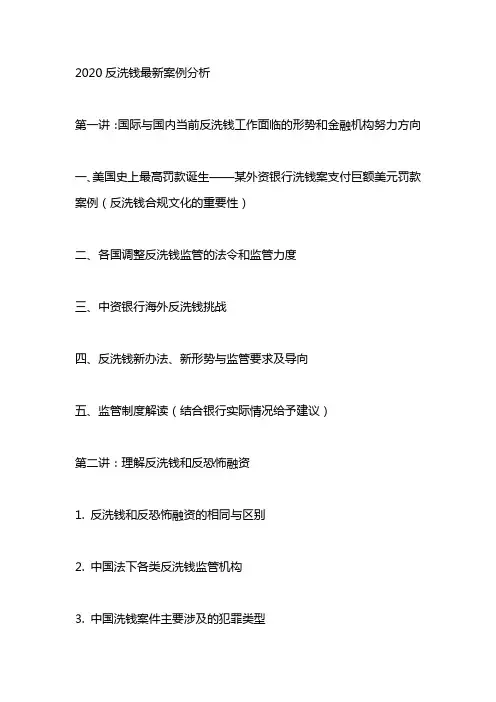 2020 反洗钱最新案例分析

第一讲：国际与国内当前反洗钱工作面临的形势和金融机构努力方向

一、美国史上最高罚款诞生——某外资银行洗钱案支付巨额美元罚款案例（反洗钱合规文化的重要性）

二、各国调整反洗钱监管的法令和监管力度

三、中资银行海外反洗钱挑战

四、反洗钱新办法、新形势与监管要求及导向

五、监管制度解读（结合银行实际情况给予建议）

第二讲：理解反洗钱和反恐怖融资

1. 反洗钱和反恐怖融资的相同与区别

2. 中国法下各类反洗钱监管机构

3. 中国洗钱案件主要涉及的犯罪类型